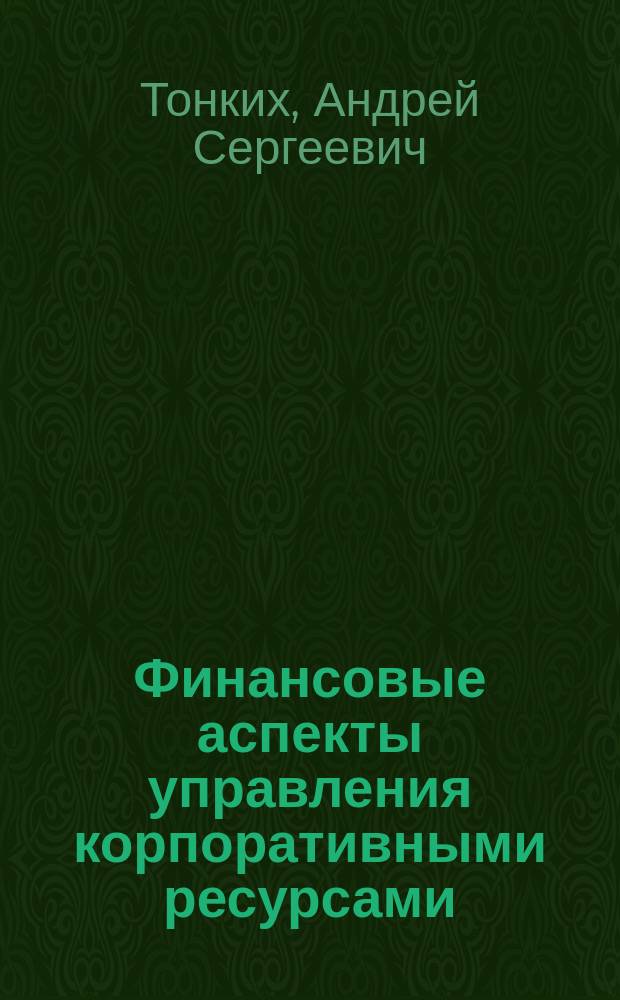 Тонких, Андрей Сергеевич

Финансовые аспекты управления корпоративными ресурсами